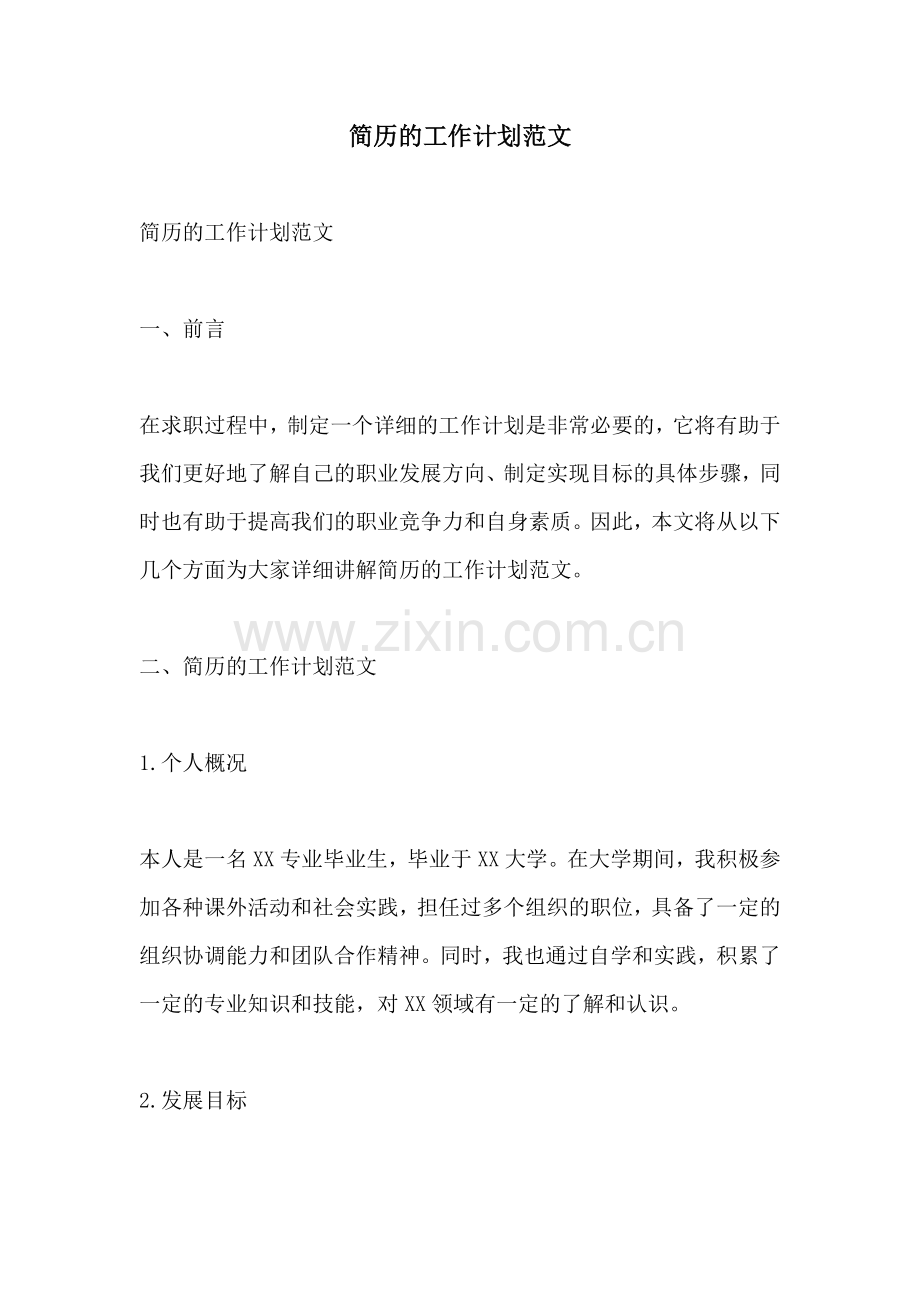 简历的工作计划范文

简历的工作计划范文

一、前言

在求职过程中，制定一个详细的工作计划是非常必要的，它将有助于我们更好地了解自己的职业发展方向、制定实现目标的具体步骤，同时也有助于提高我们的职业竞争力和自身素质。因此，本文将从以下几个方面为大家详细讲解简历的工作计划范文。

www.zixin.com.cn

二、简历的工作计划范文

1.个人概况

本人是一名XX专业毕业生，毕业于XX大学。在大学期间，我积极参加各种课外活动和社会实践，担任过多个组织的职位，具备了一定的组织协调能力和团队合作精神。同时，我也通过自学和实践，积累了一定的专业知识和技能，对XX领域有一定的了解和认识。

2.发展目标